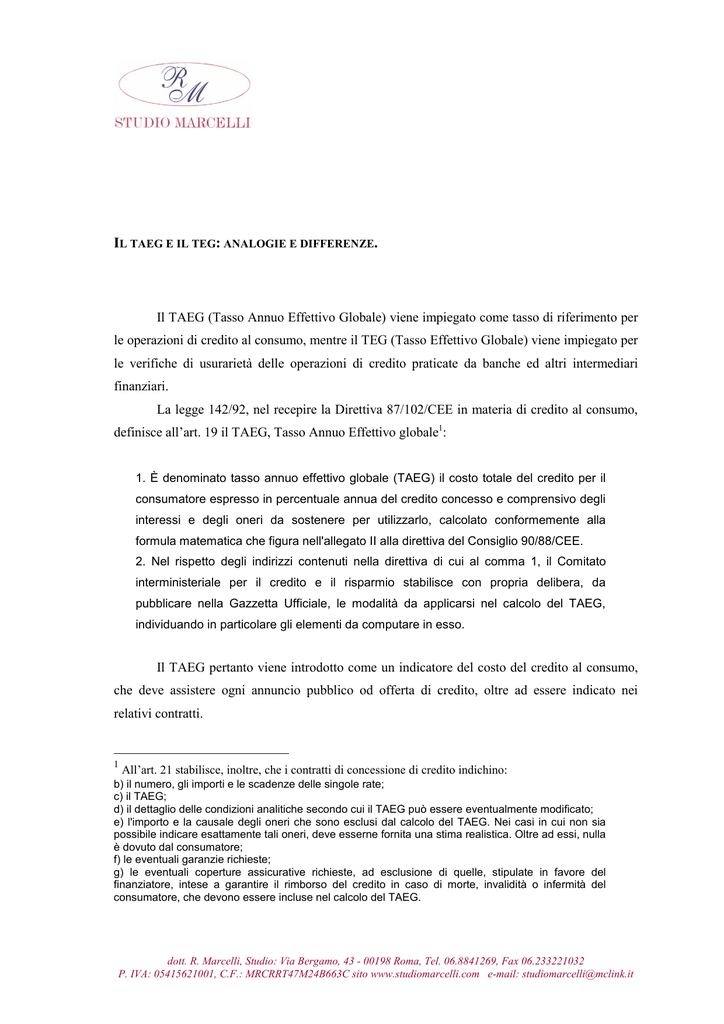 RM
STUDIO MARCELLI

IL TAEG E IL TEG: ANALOGIE E DIFFERENZE.

Il TAEG (Tasso Annuo Effettivo Globale) viene impiegato come tasso di riferimento per le operazioni di credito al consumo, mentre il TEG (Tasso Effettivo Globale) viene impiegato per le verifiche di usurarietà delle operazioni di credito praticate da banche ed altri intermediari finanziari.

La legge 142/92, nel recepire la Direttiva 87/102/CEE in materia di credito al consumo, definisce all'art. 19 il TAEG, Tasso Annuo Effettivo globale$^1$:

1. È denominato tasso annuo effettivo globale (TAEG) il costo totale del credito per il consumatore espresso in percentuale annua del credito concesso e comprensivo degli interessi e degli oneri da sostenere per utilizzarlo, calcolato conformemente alla formula matematica che figura nell'allegato II alla direttiva del Consiglio 90/88/CEE.
2. Nel rispetto degli indirizzi contenuti nella direttiva di cui al comma 1, il Comitato interministeriale per il credito e il risparmio stabilisce con propria delibera, da pubblicare nella Gazzetta Ufficiale, le modalità da applicarsi nel calcolo del TAEG, individuando in particolare gli elementi da computare in esso.

Il TAEG pertanto viene introdotto come un indicatore del costo del credito al consumo, che deve assistere ogni annuncio pubblico od offerta di credito, oltre ad essere indicato nei relativi contratti.

$^1$ All'art. 21 stabilisce, inoltre, che i contratti di concessione di credito indichino:
b) il numero, gli importi e le scadenze delle singole rate;
c) il TAEG;
d) il dettaglio delle condizioni analitiche secondo cui il TAEG può essere eventualmente modificato;
e) l'importo e la causale degli oneri che sono esclusi dal calcolo del TAEG. Nei casi in cui non sia possibile indicare esattamente tali oneri, deve esserne fornita una stima realistica. Oltre ad essi, nulla è dovuto dal consumatore;
f) le eventuali garanzie richieste;
g) le eventuali coperture assicurative richieste, ad esclusione di quelle, stipulate in favore del finanziatore, intese a garantire il rimborso del credito in caso di morte, invalidità o infermità del consumatore, che devono essere incluse nel calcolo del TAEG.

dott. R. Marcelli, Studio: Via Bergamo, 43 - 00198 Roma, Tel. 06.8841269, Fax 06.233221032
P. IVA: 05415621001, C.F.: MRCRRT47M24B663C sito www.studiomarcelli.com e-mail: studiomarcelli@mclink.it